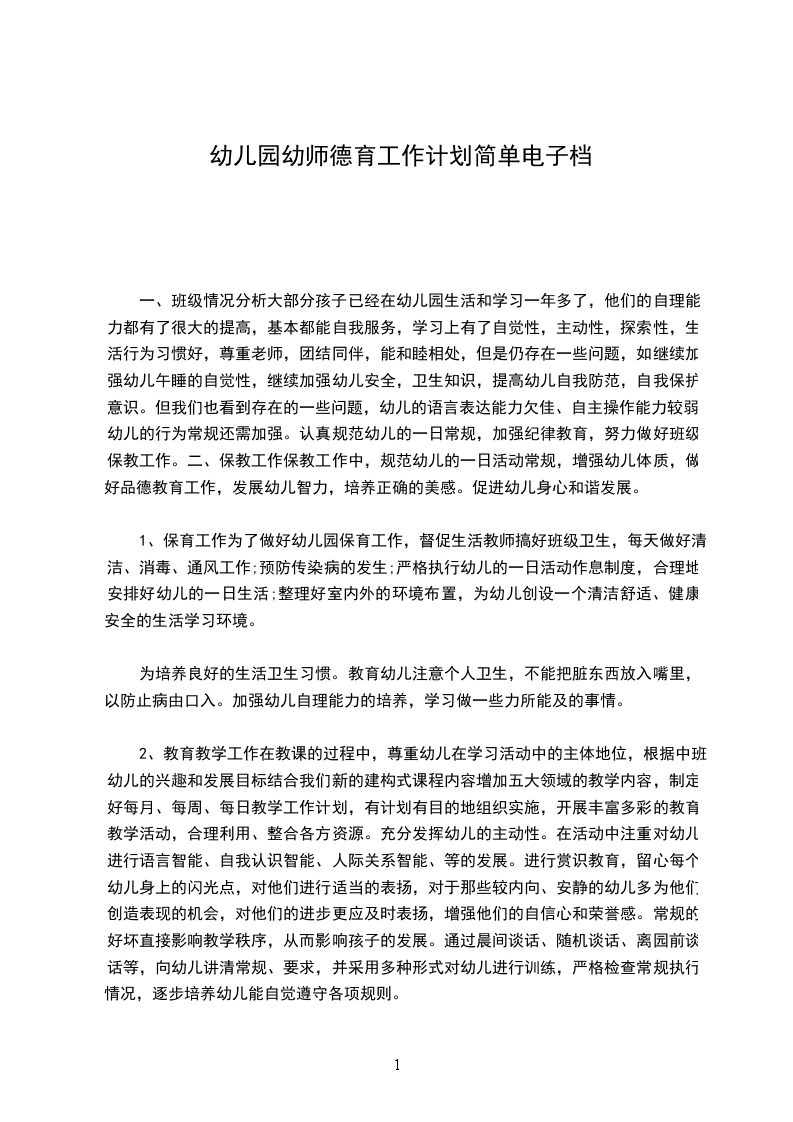 幼儿园幼师德育工作计划简单电子档

一、班级情况分析大部分孩子已经在幼儿园生活和学习一年多了，他们的自理能力都有了很大的提高，基本都能自我服务，学习上有了自觉性，主动性，探索性，生活行为习惯好，尊重老师，团结同伴，能和睦相处，但是仍存在一些问题，如继续加强幼儿午睡的自觉性，继续加强幼儿安全，卫生知识，提高幼儿自我防范，自我保护意识。但我们也看到存在的一些问题，幼儿的语言表达能力欠佳、自主操作能力较弱幼儿的行为常规还需加强。认真规范幼儿的一日常规，加强纪律教育，努力做好班级保教工作。二、保教工作保教工作中，规范幼儿的一日活动常规，增强幼儿体质，做好品德教育工作，发展幼儿智力，培养正确的美感。促进幼儿身心和谐发展。

1、保育工作为了做好幼儿园保育工作，督促生活教师搞好班级卫生，每天做好清洁、消毒、通风工作;预防传染病的发生;严格执行幼儿的一日活动作息制度，合理地安排好幼儿的一日生活;整理好室内外的环境布置，为幼儿创设一个清洁舒适、健康安全的生活学习环境。

为培养良好的生活卫生习惯。教育幼儿注意个人卫生，不能把脏东西放入嘴里，以防止病由口入。加强幼儿自理能力的培养，学习做一些力所能及的事情。

2、教育教学工作在教课的过程中，尊重幼儿在学习活动中的主体地位，根据中班幼儿的兴趣和发展目标结合我们新的建构式课程内容增加五大领域的教学内容，制定好每月、每周、每日教学工作计划，有计划有目的地组织实施，开展丰富多彩的教育教学活动，合理利用、整合各方资源。充分发挥幼儿的主动性。在活动中注重对幼儿进行语言智能、自我认识智能、人际关系智能、等的发展。进行赏识教育，留心每个幼儿身上的闪光点，对他们进行适当的表扬，对于那些较内向、安静的幼儿多为他们创造表现的机会，对他们的进步更应及时表扬，增强他们的自信心和荣誉感。常规的好坏直接影响教学秩序，从而影响孩子的发展。通过晨间谈话、随机谈话、离园前谈话等，向幼儿讲清常规、要求，并采用多种形式对幼儿进行训练，严格检查常规执行情况，逐步培养幼儿能自觉遵守各项规则。

1